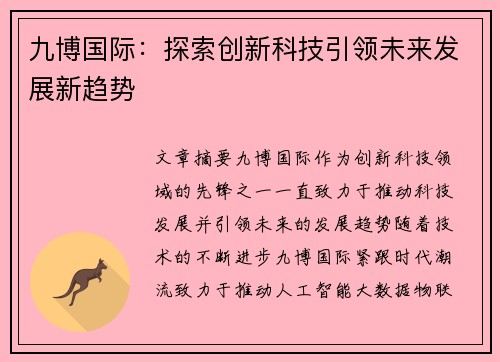 九博国际：探索创新科技引领未来发展新趋势

文章摘要九博国际作为创新科技领域的先锋之一一直致力于推动科技发展并引领未来的发展趋势随着技术的不断进步九博国际紧跟时代潮流致力于推动人工智能大数据物联